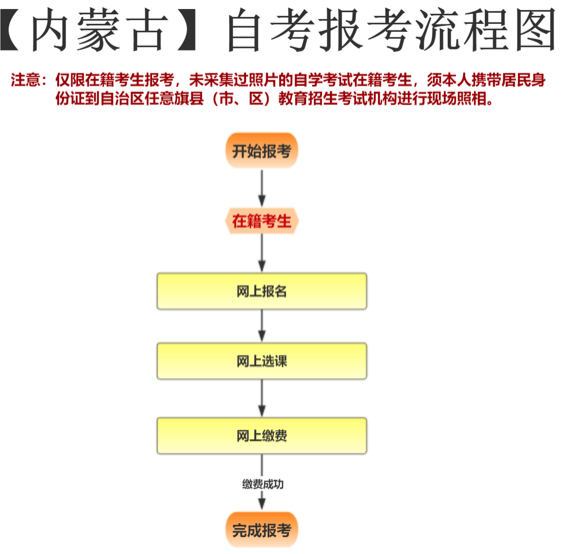 【内蒙古】自考报考流程图

注意：仅限在籍考生报考，未采集过照片的自学考试在籍考生，须本人携带居民身份证到自治区任意旗县（市、区）教育招生考试机构进行现场照相。

开始报考

在籍考生

网上报名

网上选课

网上缴费

缴费成功

完成报考